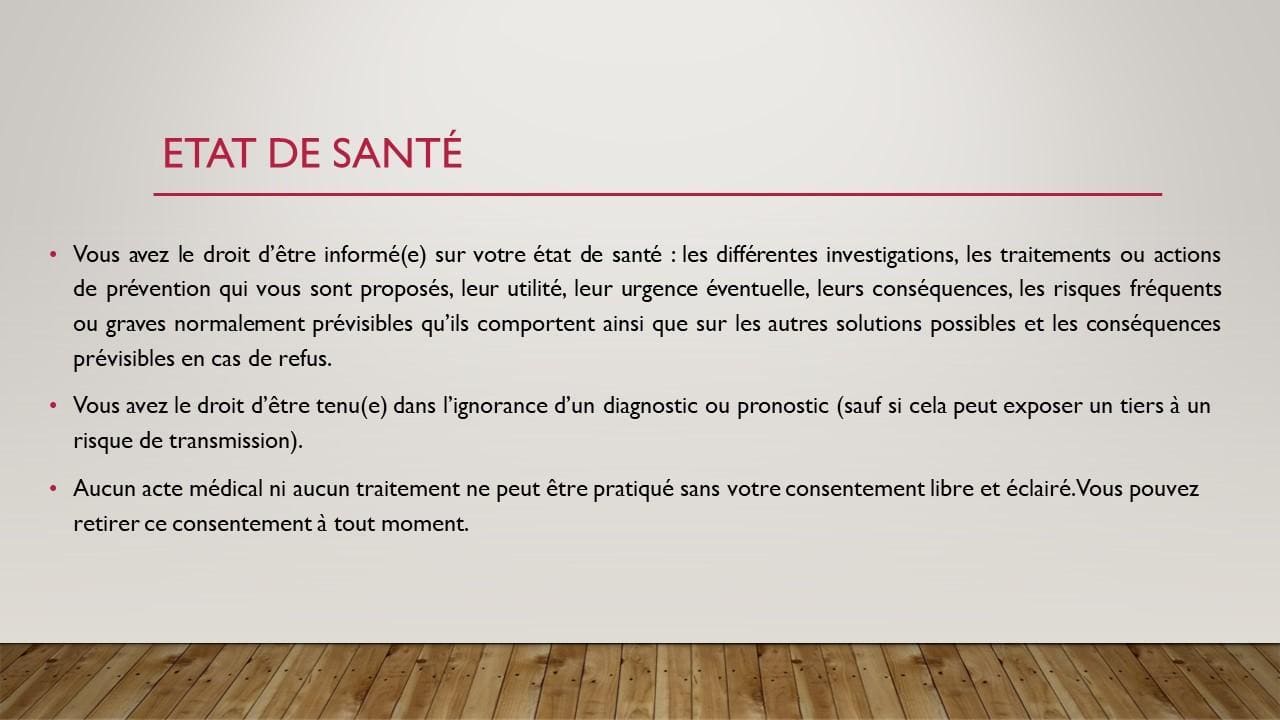 ETAT DE SANTÉ

• Vous avez le droit d'être informé(e) sur votre état de santé : les différentes investigations, les traitements ou actions de prévention qui vous sont proposés, leur utilité, leur urgence éventuelle, leurs conséquences, les risques fréquents ou graves normalement prévisibles qu'ils comportent ainsi que sur les autres solutions possibles et les conséquences prévisibles en cas de refus.

• Vous avez le droit d'être tenu(e) dans l'ignorance d'un diagnostic ou pronostic (sauf si cela peut exposer un tiers à un risque de transmission).

• Aucun acte médical ni aucun traitement ne peut être pratiqué sans votre consentement libre et éclairé. Vous pouvez retirer ce consentement à tout moment.